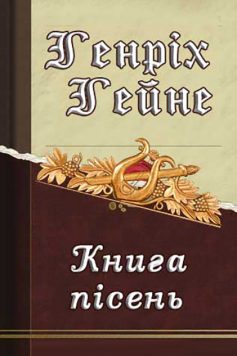 Генріх Гейне

Книга пісень